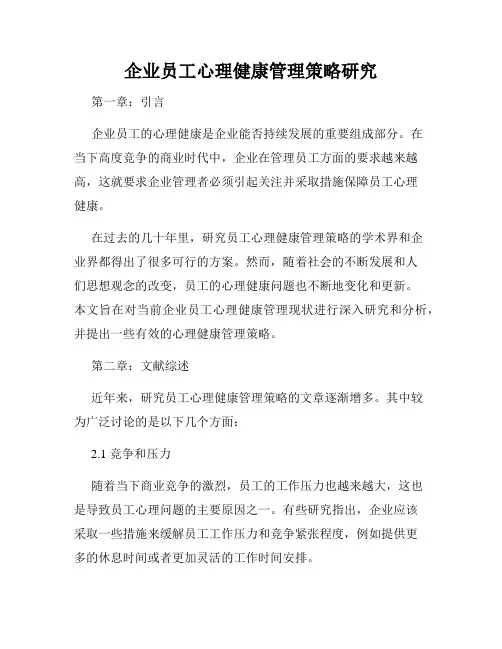 企业员工心理健康管理策略研究

第一章：引言

企业员工的心理健康是企业能否持续发展的重要组成部分。在当下高度竞争的商业时代中，企业在管理员工方面的要求越来越高，这就要求企业管理者必须引起关注并采取措施保障员工心理健康。

在过去的几十年里，研究员工心理健康管理策略的学术界和企业界都得出了很多可行的方案。然而，随着社会的不断发展和人们思想观念的改变，员工的心理健康问题也不断地变化和更新。本文旨在对当前企业员工心理健康管理现状进行深入研究和分析，并提出一些有效的心理健康管理策略。

第二章：文献综述

近年来，研究员工心理健康管理策略的文章逐渐增多。其中较为广泛讨论的是以下几个方面：

2.1 竞争和压力

随着当下商业竞争的激烈，员工的工作压力也越来越大，这也是导致员工心理问题的主要原因之一。有些研究指出，企业应该采取一些措施来缓解员工工作压力和竞争紧张程度，例如提供更多的休息时间或者更加灵活的工作时间安排。